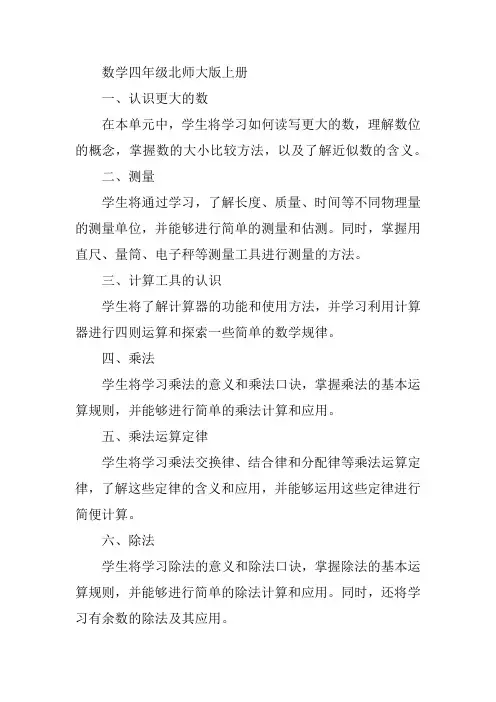 数学四年级北师大版上册

一、认识更大的数

在本单元中，学生将学习如何读写更大的数，理解数位的概念，掌握数的大小比较方法，以及了解近似数的含义。

二、测量

学生将通过学习，了解长度、质量、时间等不同物理量的测量单位，并能够进行简单的测量和估测。同时，掌握用直尺、量筒、电子秤等测量工具进行测量的方法。

三、计算工具的认识

学生将了解计算器的功能和使用方法，并学习利用计算器进行四则运算和探索一些简单的数学规律。

四、乘法

学生将学习乘法的意义和乘法口诀，掌握乘法的基本运算规则，并能够进行简单的乘法计算和应用。

五、乘法运算定律

学生将学习乘法交换律、结合律和分配律等乘法运算定律，了解这些定律的含义和应用，并能够运用这些定律进行简便计算。

六、除法

学生将学习除法的意义和除法口诀，掌握除法的基本运算规则，并能够进行简单的除法计算和应用。同时，还将学习有余数的除法及其应用。